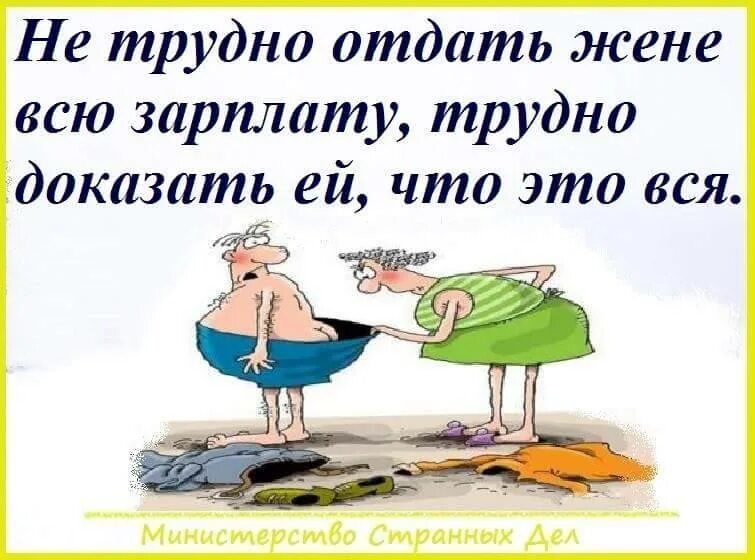 Не трудно отдать жене всю зарплату, трудно доказать ей, что это вся.

Министерство Странных Дел